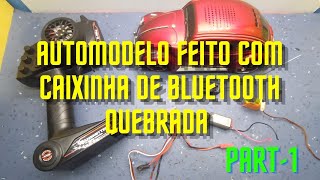 AUTOMODELO FEITO COM CAIXINHA DE BLUETOOTH QUEBRADA

PART-1